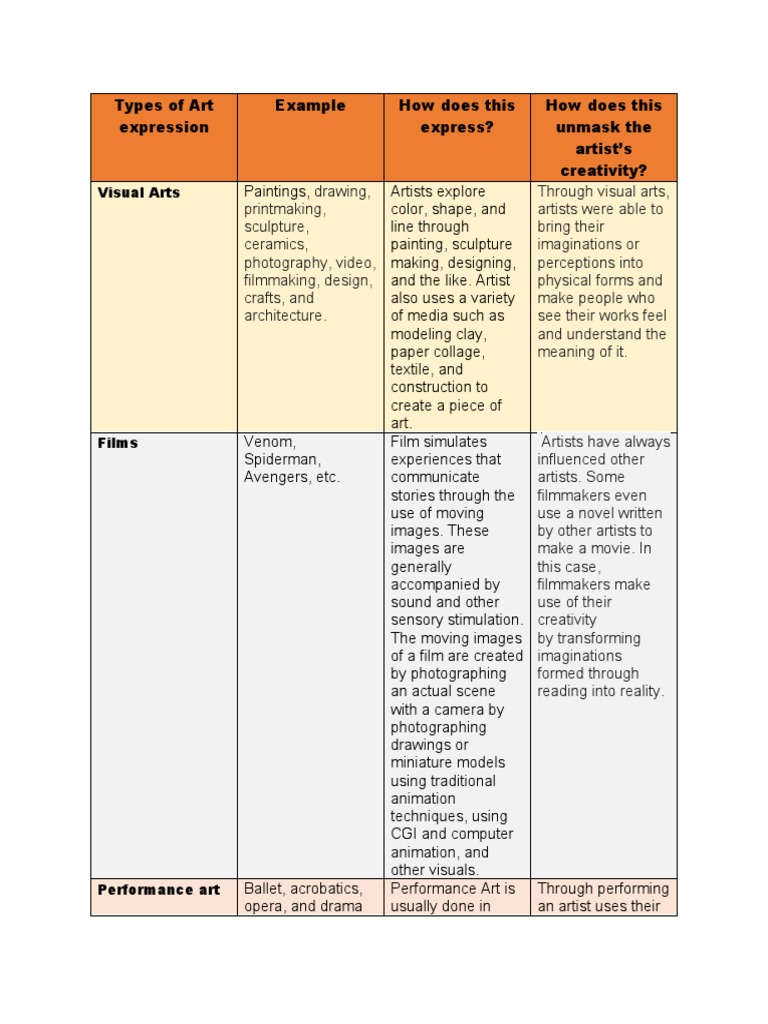 | Types of Art expression | Example | How does this express? | How does this unmask the artist's creativity? |
|---|---|---|---|
| Visual Arts | Paintings, drawing, printmaking, sculpture, ceramics, photography, video, filmmaking, design, crafts, and architecture. | Artists explore color, shape, and line through painting, sculpture making, designing, and the like. Artist also uses a variety of media such as modeling clay, paper collage, textile, and construction to create a piece of art. | Through visual arts, artists were able to bring their imaginations or perceptions into physical forms and make people who see their works feel and understand the meaning of it. |
| Films | Venom, Spiderman, Avengers, etc. | Film simulates experiences that communicate stories through the use of moving images. These images are generally accompanied by sound and other sensory stimulation. The moving images of a film are created by photographing an actual scene with a camera by photographing drawings or miniature models using traditional animation techniques, using CGI and computer animation, and other visuals. | Artists have always influenced other artists. Some filmmakers even use a novel written by other artists to make a movie. In this case, filmmakers make use of their creativity by transforming imaginations formed through reading into reality. |
| Performance art | Ballet, acrobatics, opera, and drama | Performance Art is usually done in | Through performing an artist uses their |